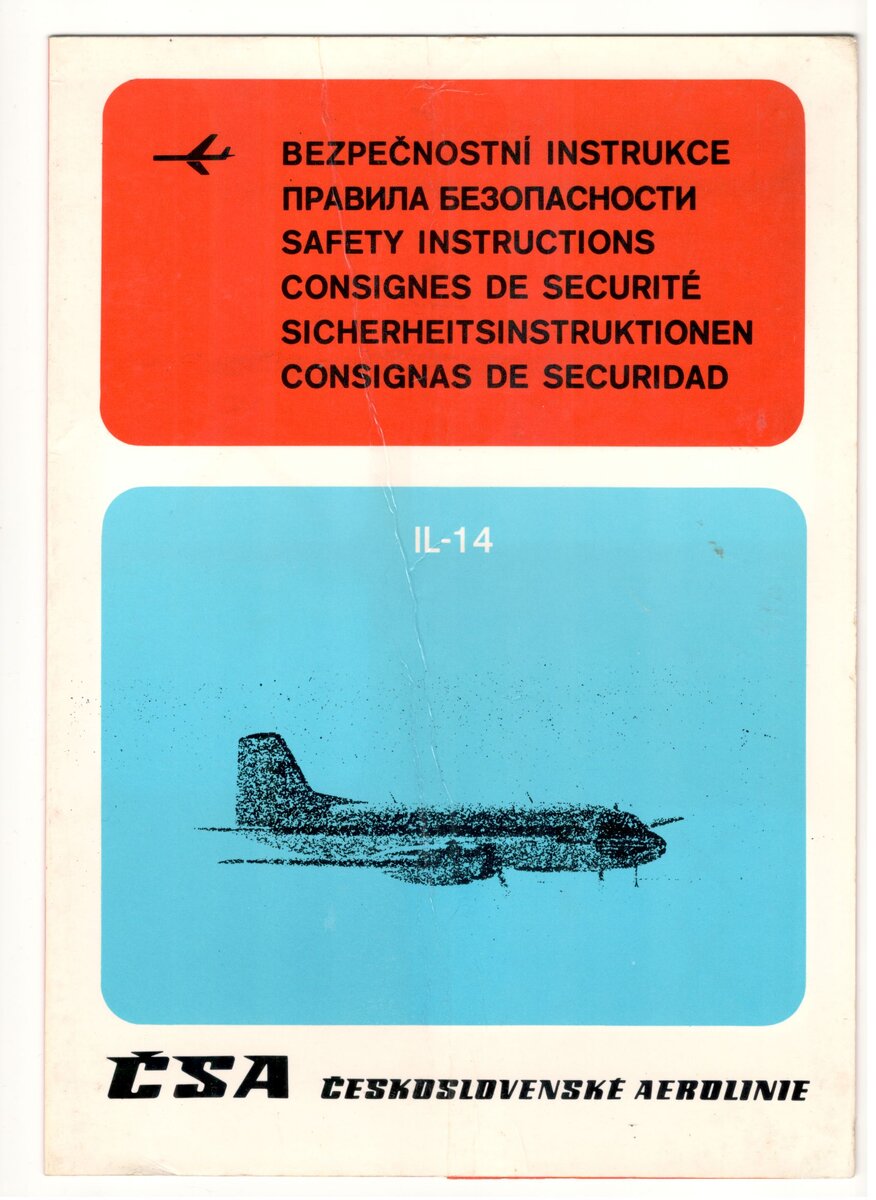 BEZPEČNOSTNÍ INSTRUKCE
ПРАВИЛА БЕЗОПАСНОСТИ
SAFETY INSTRUCTIONS
CONSIGNES DE SECURITÉ
SICHERHEITSINSTRUKTIONEN
CONSIGNAS DE SECURIDAD

IL-14

ČSA ČESKOSLOVENSKÉ AEROLINIE